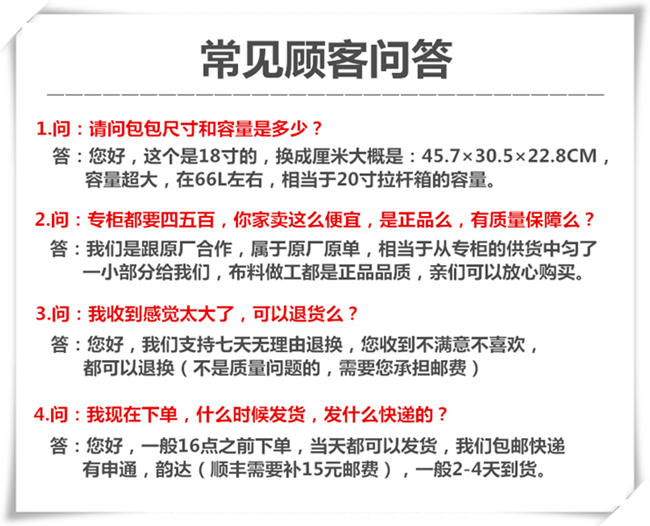 常见顾客问答

1.问：请问包包尺寸和容量是多少？

答：您好，这个是18寸的，换成厘米大概是：45.7×30.5×22.8CM，容量超大，在66L左右，相当于20寸拉杆箱的容量。

2.问：专柜都要四五百，你家卖这么便宜，是正品么，有质量保障么？

答：我们是跟原厂合作，属于原厂原单，相当于从专柜的供货中匀了一小部分给我们，布料做工都是正品品质，亲们可以放心购买。

3.问：我收到感觉太大了，可以退货么？

答：您好，我们支持七天无理由退换，您收到不满意不喜欢，都可以退换（不是质量问题的，需要您承担邮费）

4.问：我现在下单，什么时候发货，发什么快递的？

答：您好，一般16点之前下单，当天都可以发货，我们包邮快递有申通，韵达（顺丰需要补15元邮费），一般2-4天到货。